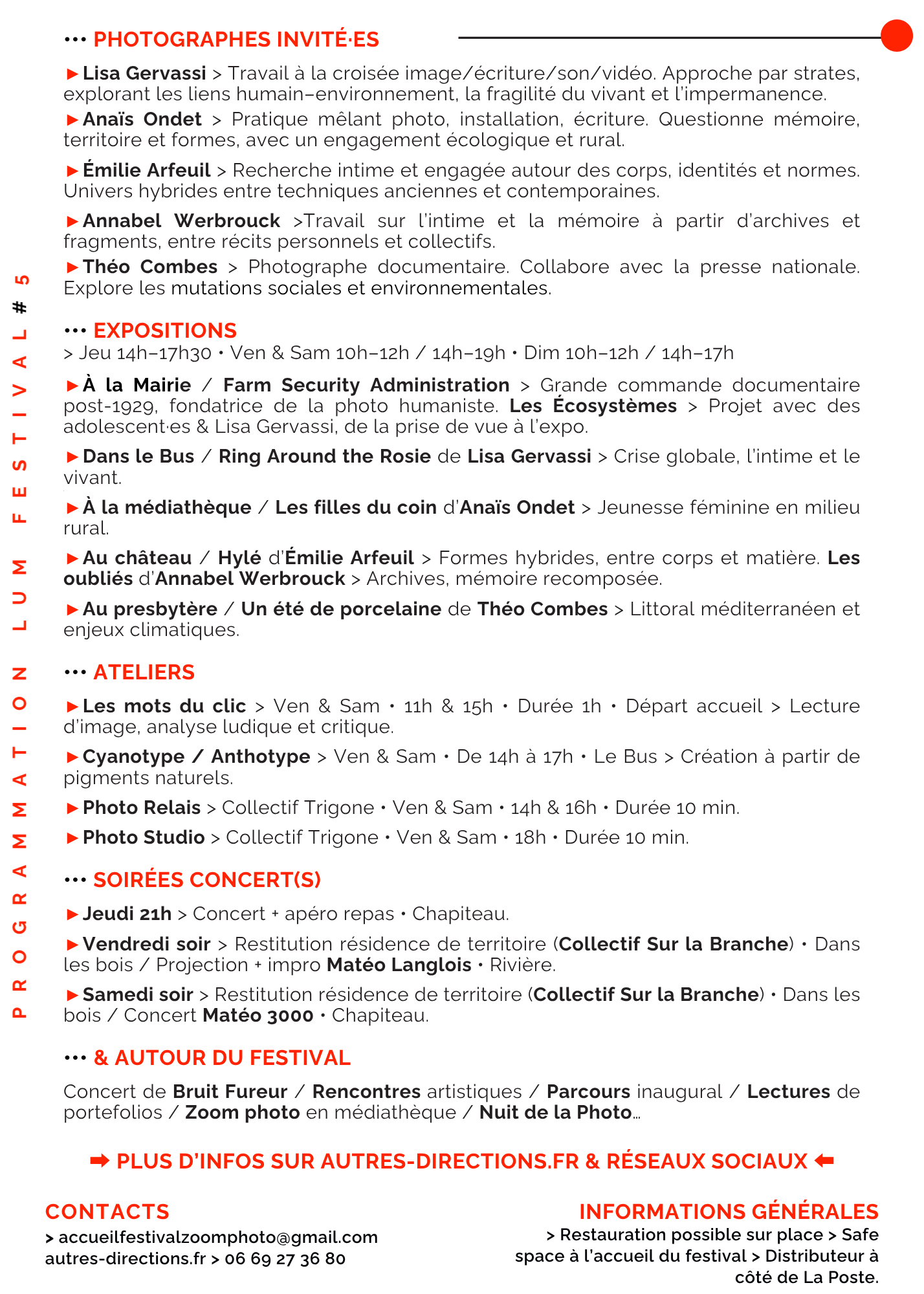 PROGRAMMATION LUM FESTIVAL #5

••• PHOTOGRAPHES INVITÉ·ES

▶ Lisa Gervassi > Travail à la croisée image/écriture/son/vidéo. Approche par strates, explorant les liens humain–environnement, la fragilité du vivant et l'impermanence.

▶ Anaïs Ondet > Pratique mêlant photo, installation, écriture. Questionne mémoire, territoire et formes, avec un engagement écologique et rural.

▶ Émilie Arfeuil > Recherche intime et engagée autour des corps, identités et normes. Univers hybrides entre techniques anciennes et contemporaines.

▶ Annabel Werbrouck >Travail sur l'intime et la mémoire à partir d'archives et fragments, entre récits personnels et collectifs.

▶ Théo Combes > Photographe documentaire. Collabore avec la presse nationale. Explore les mutations sociales et environnementales.

••• EXPOSITIONS

> Jeu 14h–17h30 • Ven & Sam 10h–12h / 14h–19h • Dim 10h–12h / 14h–17h

▶ À la Mairie / Farm Security Administration > Grande commande documentaire post-1929, fondatrice de la photo humaniste. Les Écosystèmes > Projet avec des adolescent·es & Lisa Gervassi, de la prise de vue à l'expo.

▶ Dans le Bus / Ring Around the Rosie de Lisa Gervassi > Crise globale, l'intime et le vivant.

▶ À la médiathèque / Les filles du coin d'Anaïs Ondet > Jeunesse féminine en milieu rural.

▶ Au château / Hylé d'Émilie Arfeuil > Formes hybrides, entre corps et matière. Les oubliés d'Annabel Werbrouck > Archives, mémoire recomposée.

▶ Au presbytère / Un été de porcelaine de Théo Combes > Littoral méditerranéen et enjeux climatiques.

••• ATELIERS

▶ Les mots du clic > Ven & Sam • 11h & 15h • Durée 1h • Départ accueil > Lecture d'image, analyse ludique et critique.

▶ Cyanotype / Anthotype > Ven & Sam • De 14h à 17h • Le Bus > Création à partir de pigments naturels.

▶ Photo Relais > Collectif Trigone • Ven & Sam • 14h & 16h • Durée 10 min.

▶ Photo Studio > Collectif Trigone • Ven & Sam • 18h • Durée 10 min.

••• SOIRÉES CONCERT(S)

▶ Jeudi 21h > Concert + apéro repas • Chapiteau.

▶ Vendredi soir > Restitution résidence de territoire (Collectif Sur la Branche) • Dans les bois / Projection + impro Matéo Langlois • Rivière.

▶ Samedi soir > Restitution résidence de territoire (Collectif Sur la Branche) • Dans les bois / Concert Matéo 3000 • Chapiteau.

••• & AUTOUR DU FESTIVAL

Concert de Bruit Fureur / Rencontres artistiques / Parcours inaugural / Lectures de portefolios / Zoom photo en médiathèque / Nuit de la Photo…

➡ PLUS D'INFOS SUR AUTRES-DIRECTIONS.FR & RÉSEAUX SOCIAUX ⬅

CONTACTS
> accueilfestivalzoomphoto@gmail.com
autres-directions.fr > 06 69 27 36 80

INFORMATIONS GÉNÉRALES
> Restauration possible sur place > Safe space à l'accueil du festival > Distributeur à côté de La Poste.